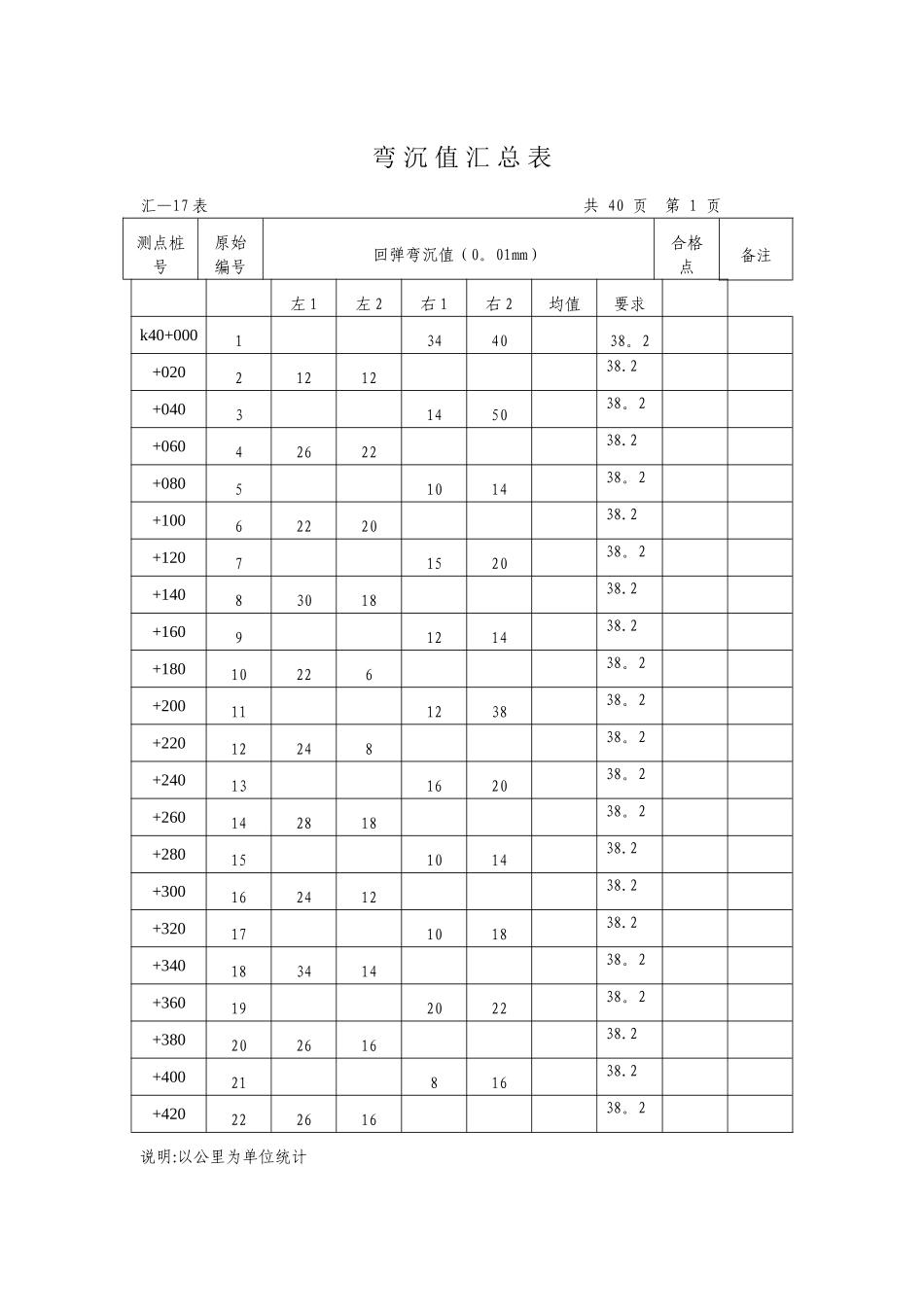 弯沉值汇总表

汇—17表 共 40 页 第 1 页

| 测点桩号 | 原始编号 | 回弹弯沉值（0。01mm） | | | | | | 合格点 | 备注 |
|---|---|---|---|---|---|---|---|---|---|
| | | 左1 | 左2 | 右1 | 右2 | 均值 | 要求 | | |
| k40+000 | 1 | | | 34 | 40 | | 38。2 | | |
| +020 | 2 | 12 | 12 | | | | 38.2 | | |
| +040 | 3 | | | 14 | 50 | | 38。2 | | |
| +060 | 4 | 26 | 22 | | | | 38.2 | | |
| +080 | 5 | | | 10 | 14 | | 38。2 | | |
| +100 | 6 | 22 | 20 | | | | 38.2 | | |
| +120 | 7 | | | 15 | 20 | | 38。2 | | |
| +140 | 8 | 30 | 18 | | | | 38.2 | | |
| +160 | 9 | | | 12 | 14 | | 38.2 | | |
| +180 | 10 | 22 | 6 | | | | 38。2 | | |
| +200 | 11 | | | 12 | 38 | | 38。2 | | |
| +220 | 12 | 24 | 8 | | | | 38。2 | | |
| +240 | 13 | | | 16 | 20 | | 38。2 | | |
| +260 | 14 | 28 | 18 | | | | 38。2 | | |
| +280 | 15 | | | 10 | 14 | | 38.2 | | |
| +300 | 16 | 24 | 12 | | | | 38.2 | | |
| +320 | 17 | | | 10 | 18 | | 38.2 | | |
| +340 | 18 | 34 | 14 | | | | 38。2 | | |
| +360 | 19 | | | 20 | 22 | | 38。2 | | |
| +380 | 20 | 26 | 16 | | | | 38.2 | | |
| +400 | 21 | | | 8 | 16 | | 38.2 | | |
| +420 | 22 | 26 | 16 | | | | 38。2 | | |

说明:以公里为单位统计